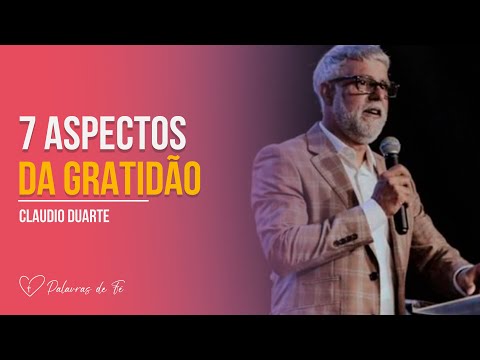 7 ASPECTOS DA GRATIDÃO

CLAUDIO DUARTE

Palavras de Fé